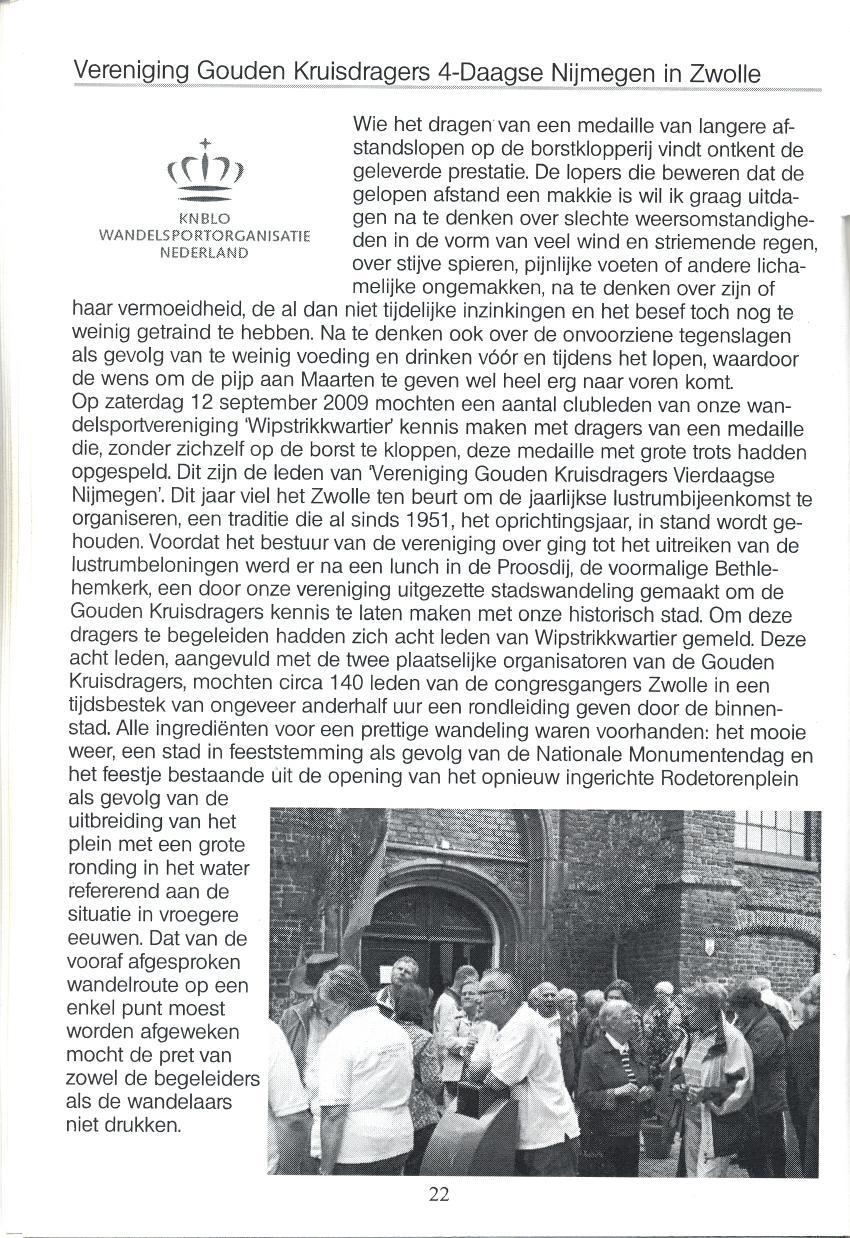 Vereniging Gouden Kruisdragers 4-Daagse Nijmegen in Zwolle

KNBLO
WANDELSPORTORGANISATIE
NEDERLAND

Wie het dragen van een medaille van langere afstandslopen op de borstklopperij vindt ontkent de geleverde prestatie. De lopers die beweren dat de gelopen afstand een makkie is wil ik graag uitdagen na te denken over slechte weersomstandigheden in de vorm van veel wind en striemende regen, over stijve spieren, pijnlijke voeten of andere lichamelijke ongemakken, na te denken over zijn of haar vermoeidheid, de al dan niet tijdelijke inzinkingen en het besef toch nog te weinig getraind te hebben. Na te denken ook over de onvoorziene tegenslagen als gevolg van te weinig voeding en drinken vóór en tijdens het lopen, waardoor de wens om de pijp aan Maarten te geven wel heel erg naar voren komt.
Op zaterdag 12 september 2009 mochten een aantal clubleden van onze wandelsportvereniging 'Wipstrikkwartier' kennis maken met dragers van een medaille die, zonder zichzelf op de borst te kloppen, deze medaille met grote trots hadden opgespeld. Dit zijn de leden van 'Vereniging Gouden Kruisdragers Vierdaagse Nijmegen'. Dit jaar viel het Zwolle ten beurt om de jaarlijkse lustrumbijeenkomst te organiseren, een traditie die al sinds 1951, het oprichtingsjaar, in stand wordt gehouden. Voordat het bestuur van de vereniging over ging tot het uitreiken van de lustrumbeloningen werd er na een lunch in de Proosdij, de voormalige Bethlehemkerk, een door onze vereniging uitgezette stadswandeling gemaakt om de Gouden Kruisdragers kennis te laten maken met onze historisch stad. Om deze dragers te begeleiden hadden zich acht leden van Wipstrikkwartier gemeld. Deze acht leden, aangevuld met de twee plaatselijke organisatoren van de Gouden Kruisdragers, mochten circa 140 leden van de congresgangers Zwolle in een tijdsbestek van ongeveer anderhalf uur een rondleiding geven door de binnenstad. Alle ingrediënten voor een prettige wandeling waren voorhanden: het mooie weer, een stad in feeststemming als gevolg van de Nationale Monumentendag en het feestje bestaande uit de opening van het opnieuw ingerichte Rodetorenplein als gevolg van de uitbreiding van het plein met een grote ronding in het water refererend aan de situatie in vroegere eeuwen. Dat van de vooraf afgesproken wandelroute op een enkel punt moest worden afgeweken mocht de pret van zowel de begeleiders als de wandelaars niet drukken.

22